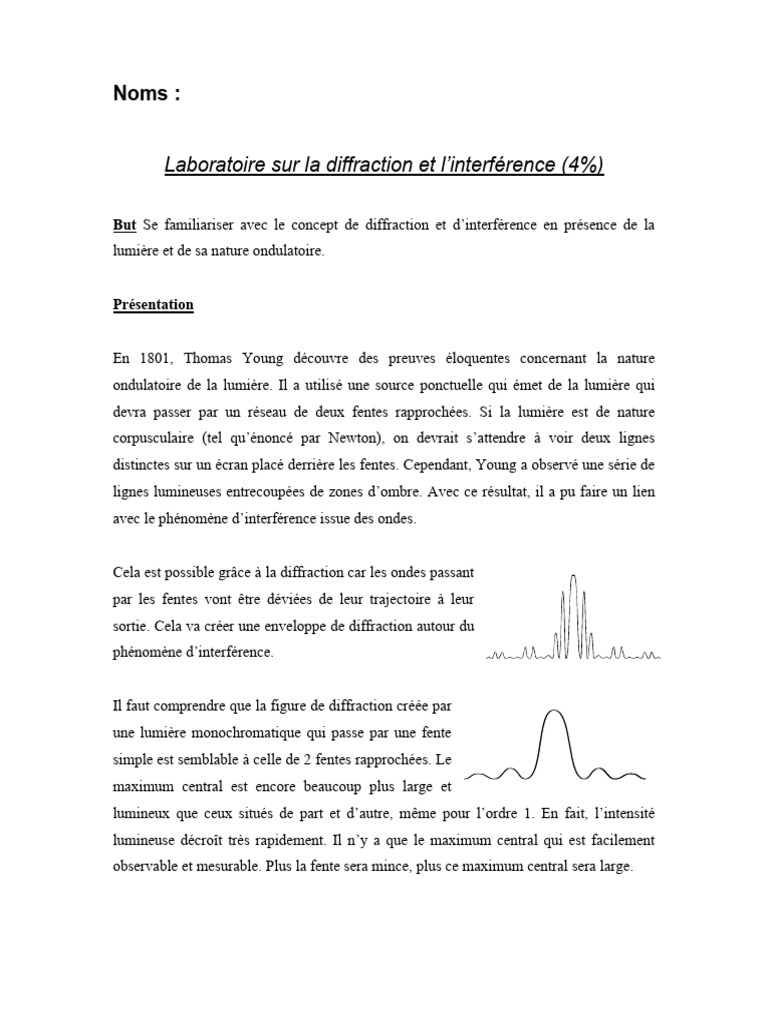 Noms :

Laboratoire sur la diffraction et l'interférence (4%)

But Se familiariser avec le concept de diffraction et d'interférence en présence de la lumière et de sa nature ondulatoire.

Présentation

En 1801, Thomas Young découvre des preuves éloquentes concernant la nature ondulatoire de la lumière. Il a utilisé une source ponctuelle qui émet de la lumière qui devra passer par un réseau de deux fentes rapprochées. Si la lumière est de nature corpusculaire (tel qu'énoncé par Newton), on devrait s'attendre à voir deux lignes distinctes sur un écran placé derrière les fentes. Cependant, Young a observé une série de lignes lumineuses entrecoupées de zones d'ombre. Avec ce résultat, il a pu faire un lien avec le phénomène d'interférence issue des ondes.

Cela est possible grâce à la diffraction car les ondes passant par les fentes vont être déviées de leur trajectoire à leur sortie. Cela va créer une enveloppe de diffraction autour du phénomène d'interférence.

Il faut comprendre que la figure de diffraction créée par une lumière monochromatique qui passe par une fente simple est semblable à celle de 2 fentes rapprochées. Le maximum central est encore beaucoup plus large et lumineux que ceux situés de part et d'autre, même pour l'ordre 1. En fait, l'intensité lumineuse décroît très rapidement. Il n'y a que le maximum central qui est facilement observable et mesurable. Plus la fente sera mince, plus ce maximum central sera large.